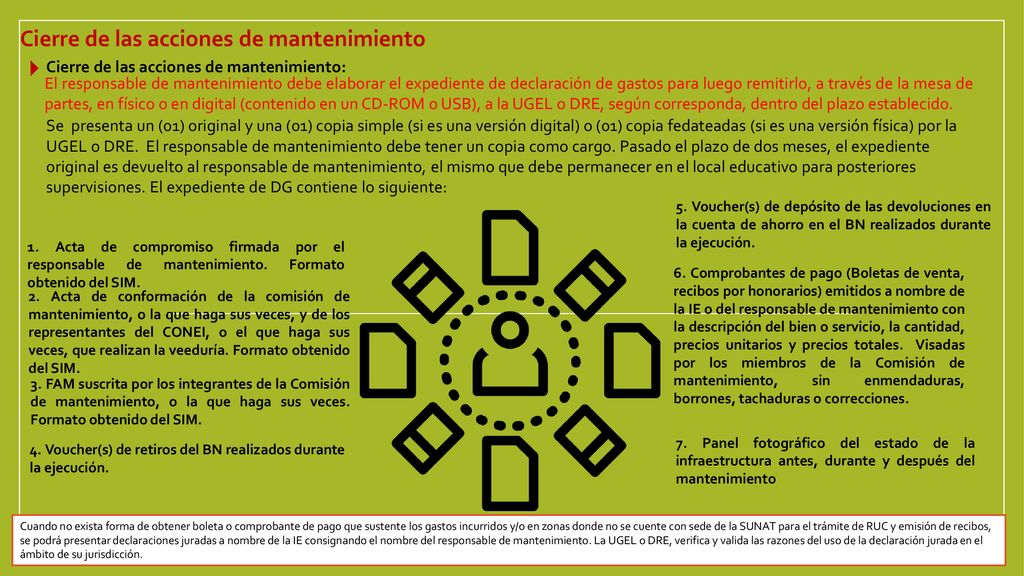 Cierre de las acciones de mantenimiento

Cierre de las acciones de mantenimiento:
El responsable de mantenimiento debe elaborar el expediente de declaración de gastos para luego remitirlo, a través de la mesa de partes, en físico o en digital (contenido en un CD-ROM o USB), a la UGEL o DRE, según corresponda, dentro del plazo establecido.

Se presenta un (01) original y una (01) copia simple (si es una versión digital) o (01) copia fedateadas (si es una versión física) por la UGEL o DRE. El responsable de mantenimiento debe tener un copia como cargo. Pasado el plazo de dos meses, el expediente original es devuelto al responsable de mantenimiento, el mismo que debe permanecer en el local educativo para posteriores supervisiones. El expediente de DG contiene lo siguiente:

1. Acta de compromiso firmada por el responsable de mantenimiento. Formato obtenido del SIM.

2. Acta de conformación de la comisión de mantenimiento, o la que haga sus veces, y de los representantes del CONEI, o el que haga sus veces, que realizan la veeduría. Formato obtenido del SIM.

3. FAM suscrita por los integrantes de la Comisión de mantenimiento, o la que haga sus veces. Formato obtenido del SIM.

4. Voucher(s) de retiros del BN realizados durante la ejecución.

5. Voucher(s) de depósito de las devoluciones en la cuenta de ahorro en el BN realizados durante la ejecución.

6. Comprobantes de pago (Boletas de venta, recibos por honorarios) emitidos a nombre de la IE o del responsable de mantenimiento con la descripción del bien o servicio, la cantidad, precios unitarios y precios totales. Visadas por los miembros de la Comisión de mantenimiento, sin enmendaduras, borrones, tachaduras o correcciones.

7. Panel fotográfico del estado de la infraestructura antes, durante y después del mantenimiento

Cuando no exista forma de obtener boleta o comprobante de pago que sustente los gastos incurridos y/o en zonas donde no se cuente con sede de la SUNAT para el trámite de RUC y emisión de recibos, se podrá presentar declaraciones juradas a nombre de la IE consignando el nombre del responsable de mantenimiento. La UGEL o DRE, verifica y valida las razones del uso de la declaración jurada en el ámbito de su jurisdicción.